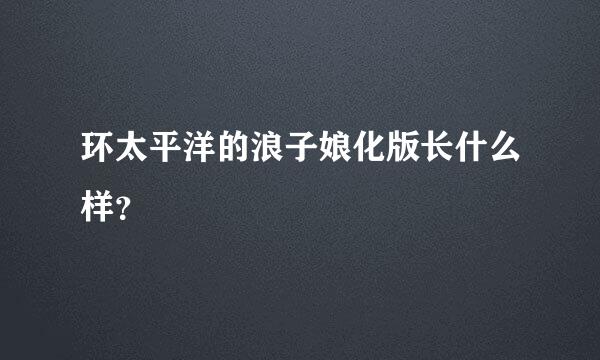 环太平洋的浪子娘化版长什么样?